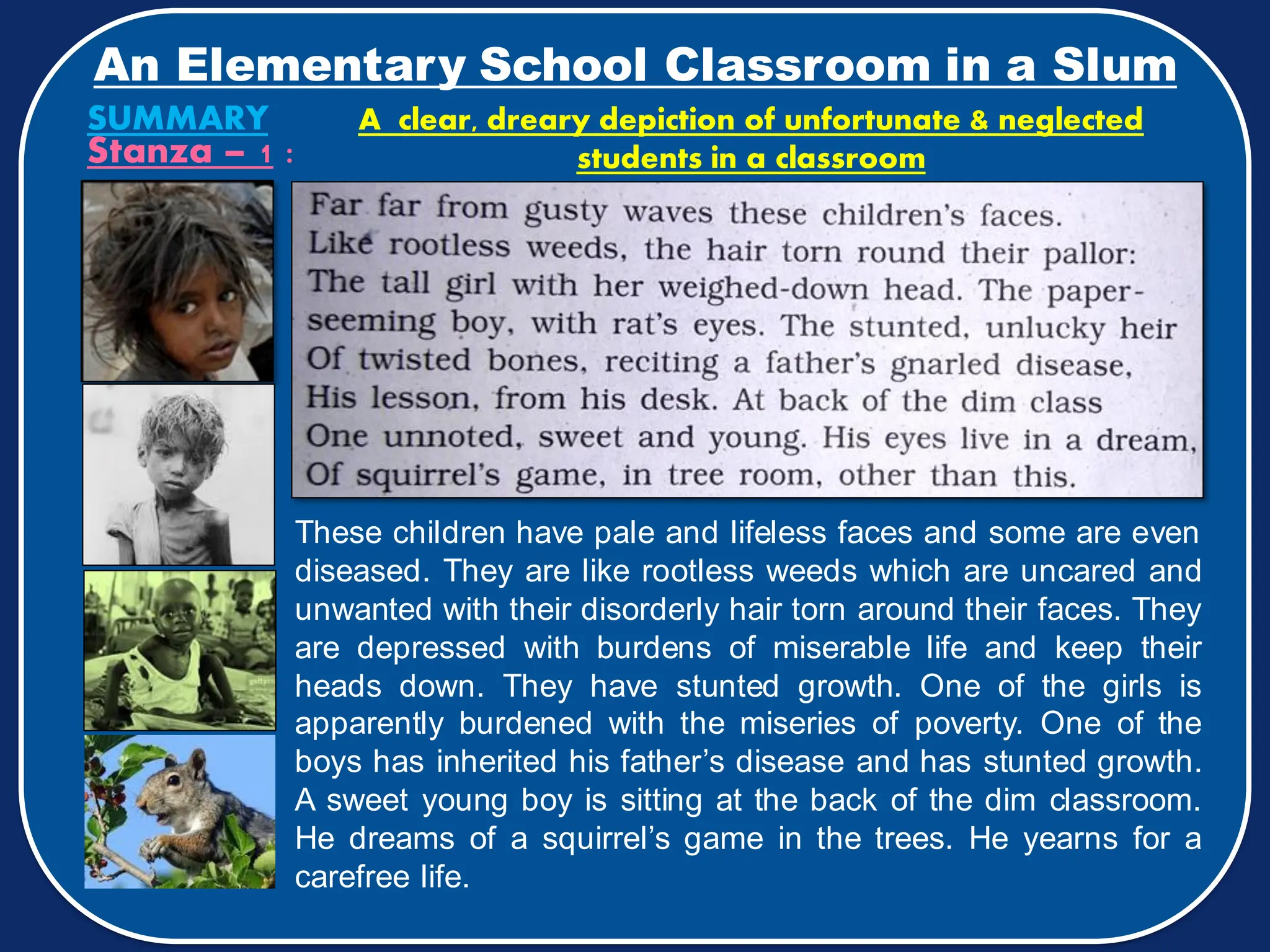 An Elementary School Classroom in a Slum

SUMMARY
Stanza – 1 :

A clear, dreary depiction of unfortunate & neglected students in a classroom

Far far from gusty waves these children's faces.
Like rootless weeds, the hair torn round their pallor:
The tall girl with her weighed-down head. The paper-seeming boy, with rat's eyes. The stunted, unlucky heir
Of twisted bones, reciting a father's gnarled disease,
His lesson, from his desk. At back of the dim class
One unnoted, sweet and young. His eyes live in a dream,
Of squirrel's game, in tree room, other than this.

These children have pale and lifeless faces and some are even diseased. They are like rootless weeds which are uncared and unwanted with their disorderly hair torn around their faces. They are depressed with burdens of miserable life and keep their heads down. They have stunted growth. One of the girls is apparently burdened with the miseries of poverty. One of the boys has inherited his father's disease and has stunted growth. A sweet young boy is sitting at the back of the dim classroom. He dreams of a squirrel's game in the trees. He yearns for a carefree life.